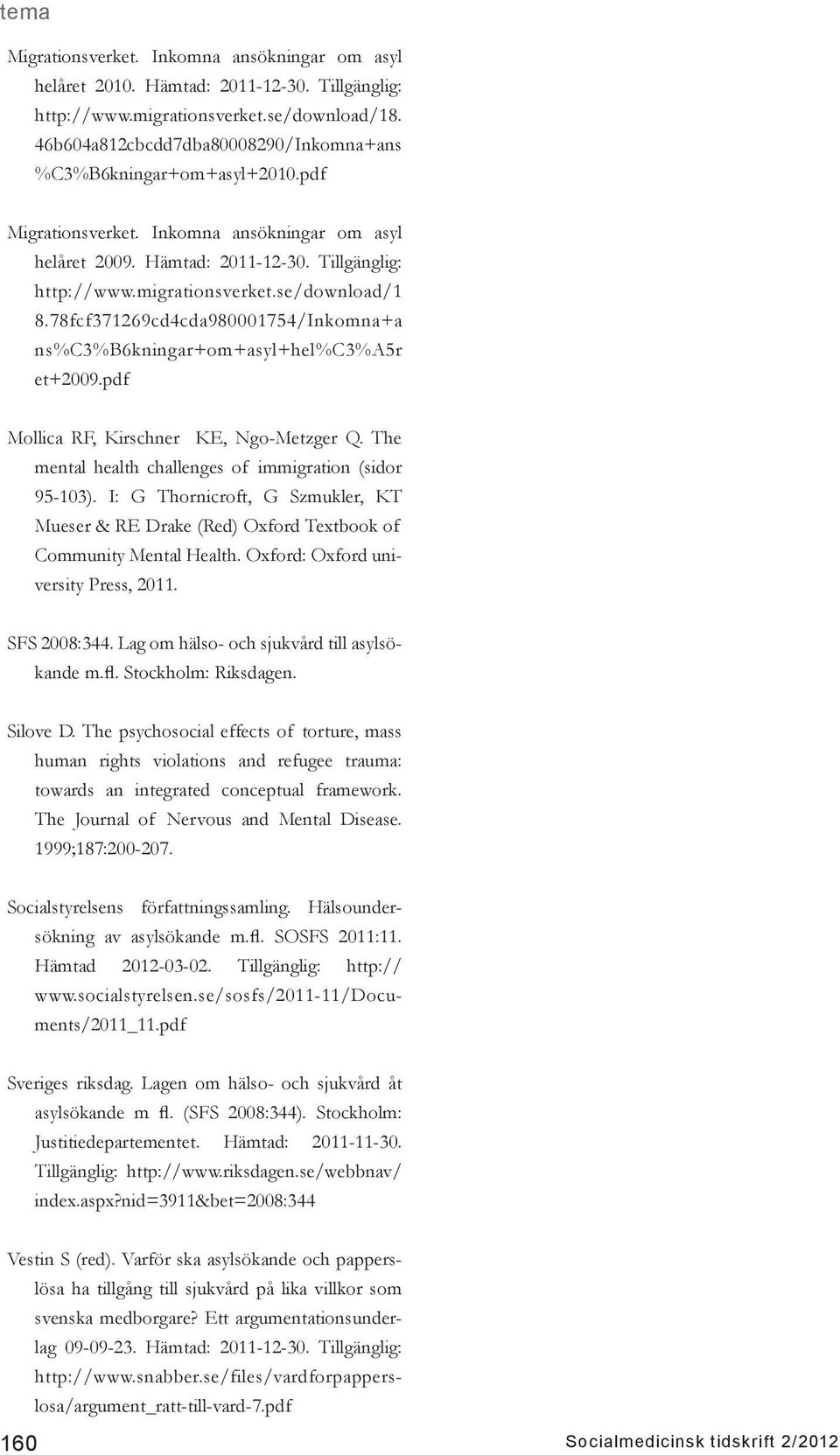 tema

Migrationsverket. Inkomna ansökningar om asyl helåret 2010. Hämtad: 2011-12-30. Tillgänglig: http://www.migrationsverket.se/download/18.46b604a812cbcdd7dba80008290/Inkomna+ans%C3%B6kningar+om+asyl+2010.pdf

Migrationsverket. Inkomna ansökningar om asyl helåret 2009. Hämtad: 2011-12-30. Tillgänglig: http://www.migrationsverket.se/download/18.78fcf371269cd4cda980001754/Inkomna+ans%C3%B6kningar+om+asyl+hel%C3%A5ret+2009.pdf

Mollica RF, Kirschner KE, Ngo-Metzger Q. The mental health challenges of immigration (sidor 95-103). I: G Thornicroft, G Szmukler, KT Mueser & RE Drake (Red) Oxford Textbook of Community Mental Health. Oxford: Oxford university Press, 2011.

SFS 2008:344. Lag om hälso- och sjukvård till asylsökande m.fl. Stockholm: Riksdagen.

Silove D. The psychosocial effects of torture, mass human rights violations and refugee trauma: towards an integrated conceptual framework. The Journal of Nervous and Mental Disease. 1999;187:200-207.

Socialstyrelsens författningssamling. Hälsoundersökning av asylsökande m.fl. SOSFS 2011:11. Hämtad 2012-03-02. Tillgänglig: http://www.socialstyrelsen.se/sosfs/2011-11/Documents/2011_11.pdf

Sveriges riksdag. Lagen om hälso- och sjukvård åt asylsökande m fl. (SFS 2008:344). Stockholm: Justitiedepartementet. Hämtad: 2011-11-30. Tillgänglig: http://www.riksdagen.se/webbnav/index.aspx?nid=3911&bet=2008:344

Vestin S (red). Varför ska asylsökande och papperslösa ha tillgång till sjukvård på lika villkor som svenska medborgare? Ett argumentationsunderlag 09-09-23. Hämtad: 2011-12-30. Tillgänglig: http://www.snabber.se/files/vardforpapperslosa/argument_ratt-till-vard-7.pdf

160

Socialmedicinsk tidskrift 2/2012